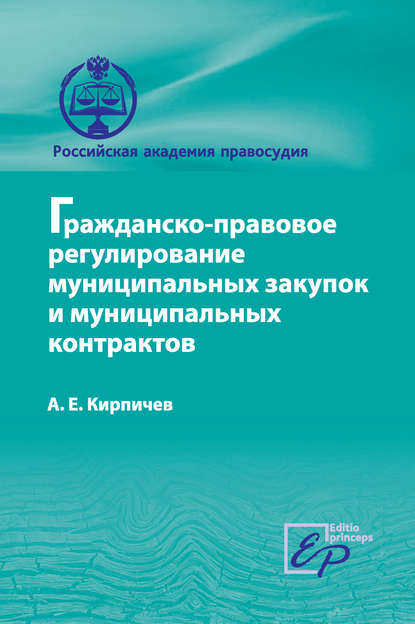 Российская академия правосудия

Гражданско-правовое регулирование муниципальных закупок и муниципальных контрактов

А. Е. Кирпичев

Editio princeps

EP